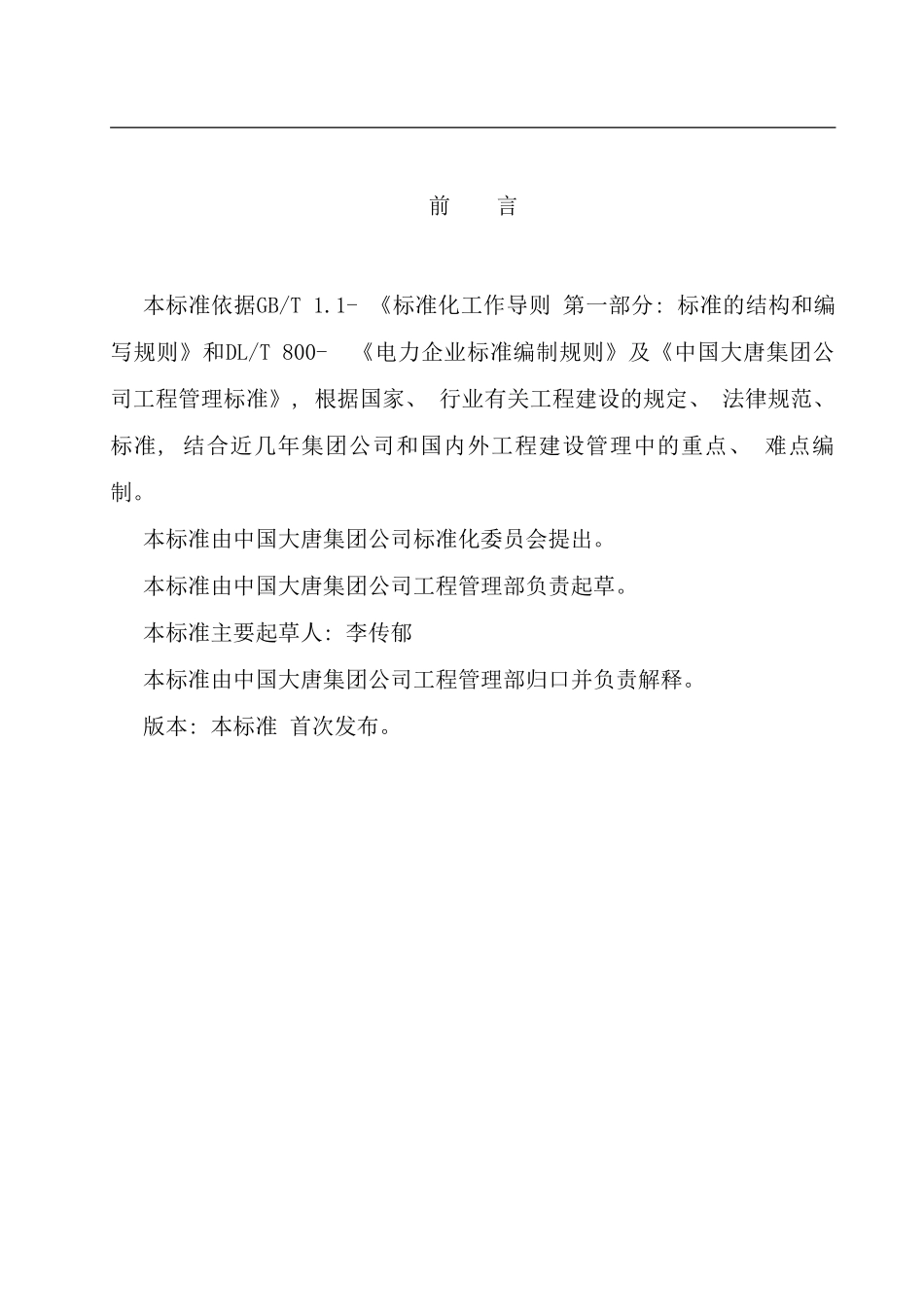 前　言

本标准依据GB/T 1.1- 《标准化工作导则 第一部分: 标准的结构和编写规则》和DL/T 800- 《电力企业标准编制规则》及《中国大唐集团公司工程管理标准》, 根据国家、 行业有关工程建设的规定、 法律规范、标准, 结合近几年集团公司和国内外工程建设管理中的重点、 难点编制。

本标准由中国大唐集团公司标准化委员会提出。

本标准由中国大唐集团公司工程管理部负责起草。

本标准主要起草人: 李传郁

本标准由中国大唐集团公司工程管理部归口并负责解释。

版本: 本标准 首次发布。